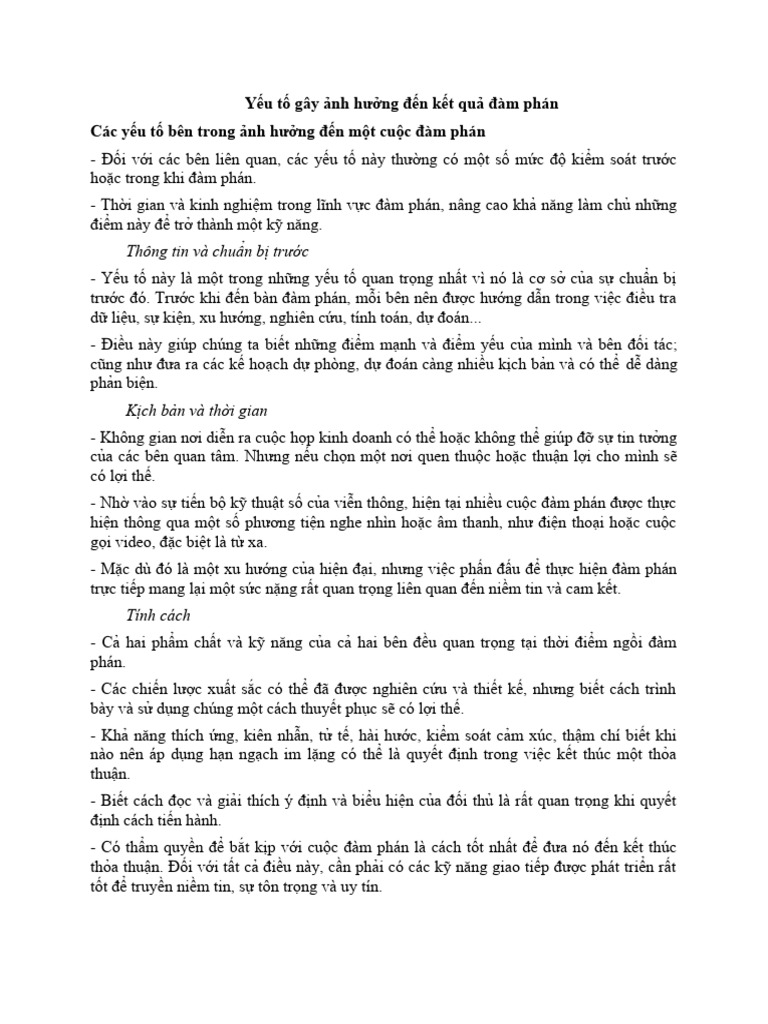 Yếu tố gây ảnh hưởng đến kết quả đàm phán

Các yếu tố bên trong ảnh hưởng đến một cuộc đàm phán

- Đối với các bên liên quan, các yếu tố này thường có một số mức độ kiểm soát trước hoặc trong khi đàm phán.

- Thời gian và kinh nghiệm trong lĩnh vực đàm phán, nâng cao khả năng làm chủ những điểm này để trở thành một kỹ năng.

Thông tin và chuẩn bị trước

- Yếu tố này là một trong những yếu tố quan trọng nhất vì nó là cơ sở của sự chuẩn bị trước đó. Trước khi đến bàn đàm phán, mỗi bên nên được hướng dẫn trong việc điều tra dữ liệu, sự kiện, xu hướng, nghiên cứu, tính toán, dự đoán...

- Điều này giúp chúng ta biết những điểm mạnh và điểm yếu của mình và bên đối tác; cũng như đưa ra các kế hoạch dự phòng, dự đoán càng nhiều kịch bản và có thể dễ dàng phản biện.

Kịch bản và thời gian

- Không gian nơi diễn ra cuộc họp kinh doanh có thể hoặc không thể giúp đỡ sự tin tưởng của các bên quan tâm. Nhưng nếu chọn một nơi quen thuộc hoặc thuận lợi cho mình sẽ có lợi thế.

- Nhờ vào sự tiến bộ kỹ thuật số của viễn thông, hiện tại nhiều cuộc đàm phán được thực hiện thông qua một số phương tiện nghe nhìn hoặc âm thanh, như điện thoại hoặc cuộc gọi video, đặc biệt là từ xa.

- Mặc dù đó là một xu hướng của hiện đại, nhưng việc phấn đấu để thực hiện đàm phán trực tiếp mang lại một sức nặng rất quan trọng liên quan đến niềm tin và cam kết.

Tính cách

- Cả hai phẩm chất và kỹ năng của cả hai bên đều quan trọng tại thời điểm ngồi đàm phán.

- Các chiến lược xuất sắc có thể đã được nghiên cứu và thiết kế, nhưng biết cách trình bày và sử dụng chúng một cách thuyết phục sẽ có lợi thế.

- Khả năng thích ứng, kiên nhẫn, tử tế, hài hước, kiểm soát cảm xúc, thậm chí biết khi nào nên áp dụng hạn ngạch im lặng có thể là quyết định trong việc kết thúc một thỏa thuận.

- Biết cách đọc và giải thích ý định và biểu hiện của đối thủ là rất quan trọng khi quyết định cách tiến hành.

- Có thẩm quyền để bắt kịp với cuộc đàm phán là cách tốt nhất để đưa nó đến kết thúc thỏa thuận. Đối với tất cả điều này, cần phải có các kỹ năng giao tiếp được phát triển rất tốt để truyền niềm tin, sự tôn trọng và uy tín.